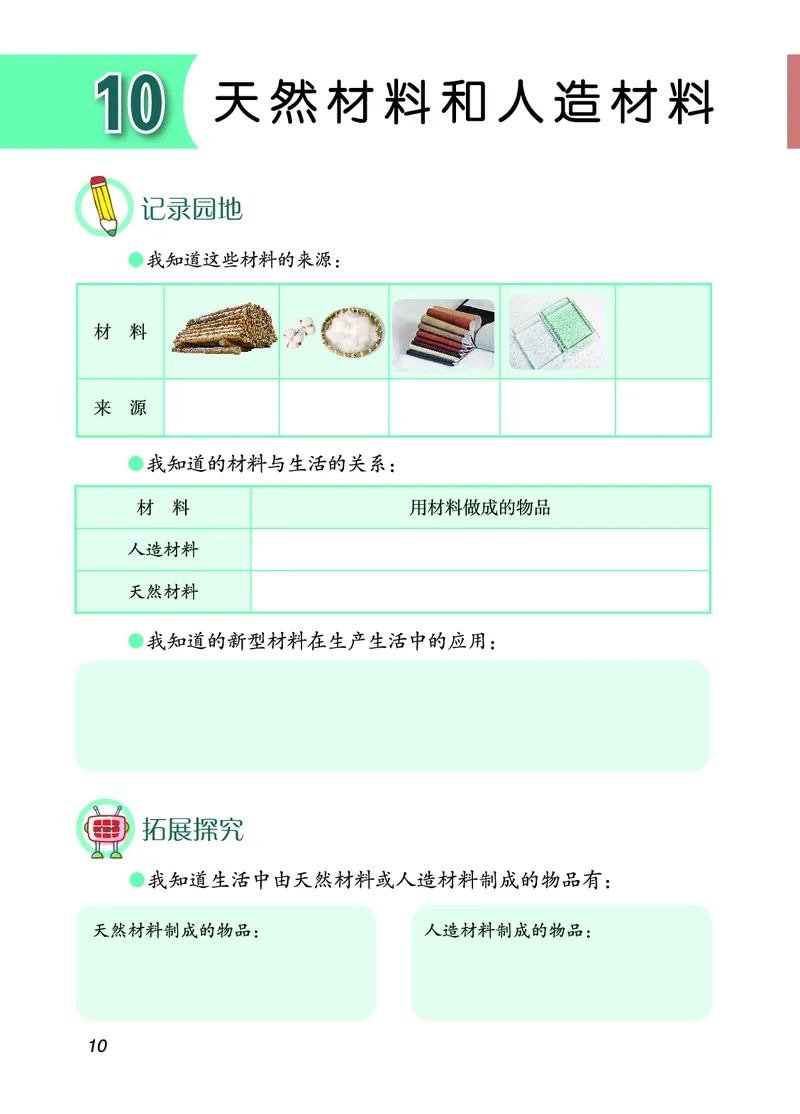 10 天然材料和人造材料

记录园地

我知道这些材料的来源：

| 材　料 | | | | | |
|---|---|---|---|---|---|
| 来　源 | | | | | |

我知道的材料与生活的关系：

| 材　料 | 用材料做成的物品 |
|---|---|
| 人造材料 | |
| 天然材料 | |

我知道的新型材料在生产生活中的应用：

拓展探究

我知道生活中由天然材料或人造材料制成的物品有：

天然材料制成的物品：

人造材料制成的物品：

10